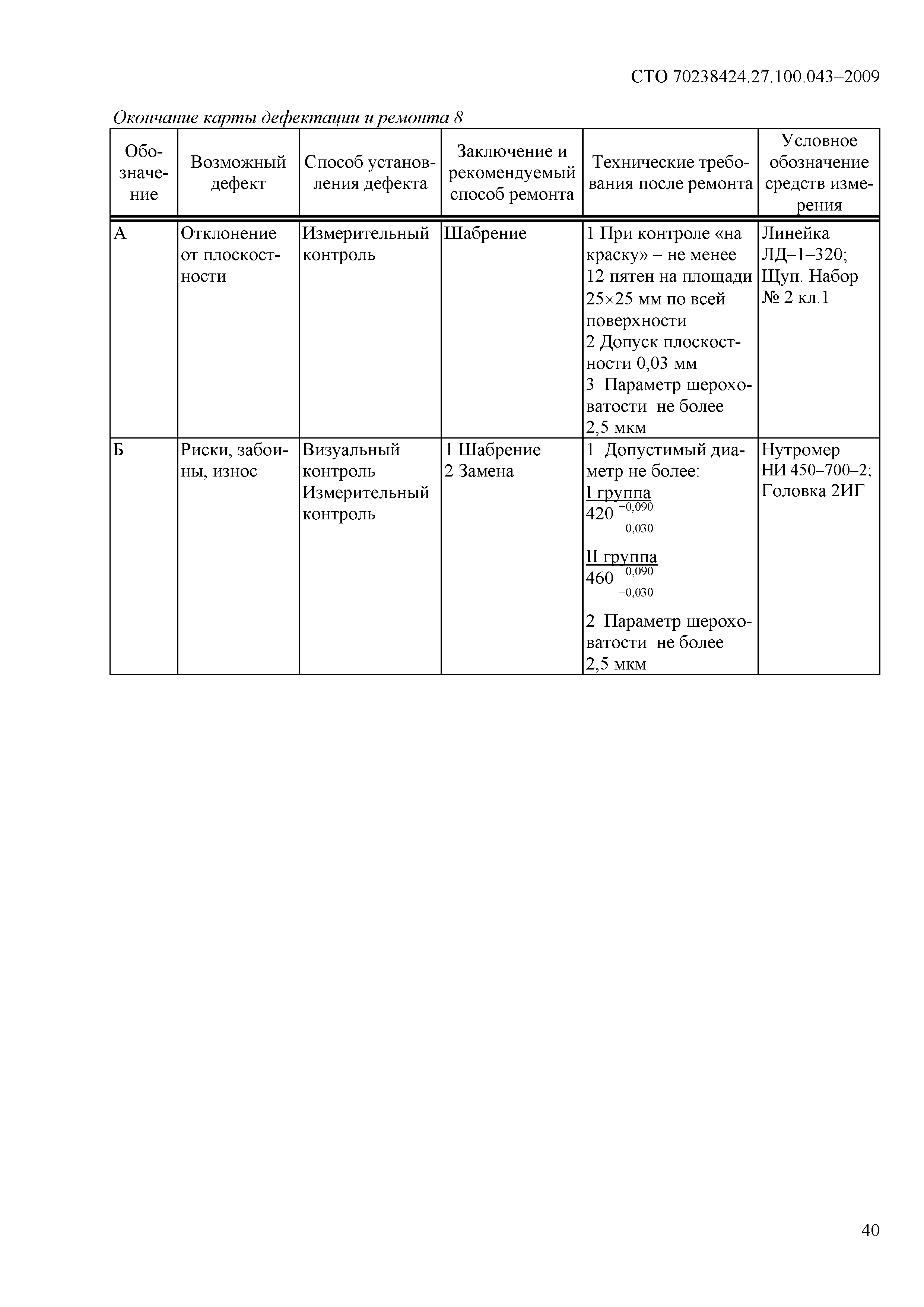 СТО 70238424.27.100.043–2009

Окончание карты дефектации и ремонта 8

| Обозначение | Возможный дефект | Способ установления дефекта | Заключение и рекомендуемый способ ремонта | Технические требования после ремонта | Условное обозначение средств измерения |
|---|---|---|---|---|---|
| А | Отклонение от плоскостности | Измерительный контроль | Шабрение | 1 При контроле «на краску» – не менее 12 пятен на площади 25×25 мм по всей поверхности 2 Допуск плоскостности 0,03 мм 3 Параметр шероховатости не более 2,5 мкм | Линейка ЛД–1–320; Щуп. Набор № 2 кл.1 |
| Б | Риски, забоины, износ | Визуальный контроль Измерительный контроль | 1 Шабрение 2 Замена | 1 Допустимый диаметр не более: I группа $420^{+0,090}_{+0,030}$ II группа $460^{+0,090}_{+0,030}$ 2 Параметр шероховатости не более 2,5 мкм | Нутромер НИ 450–700–2; Головка 2ИГ |

40